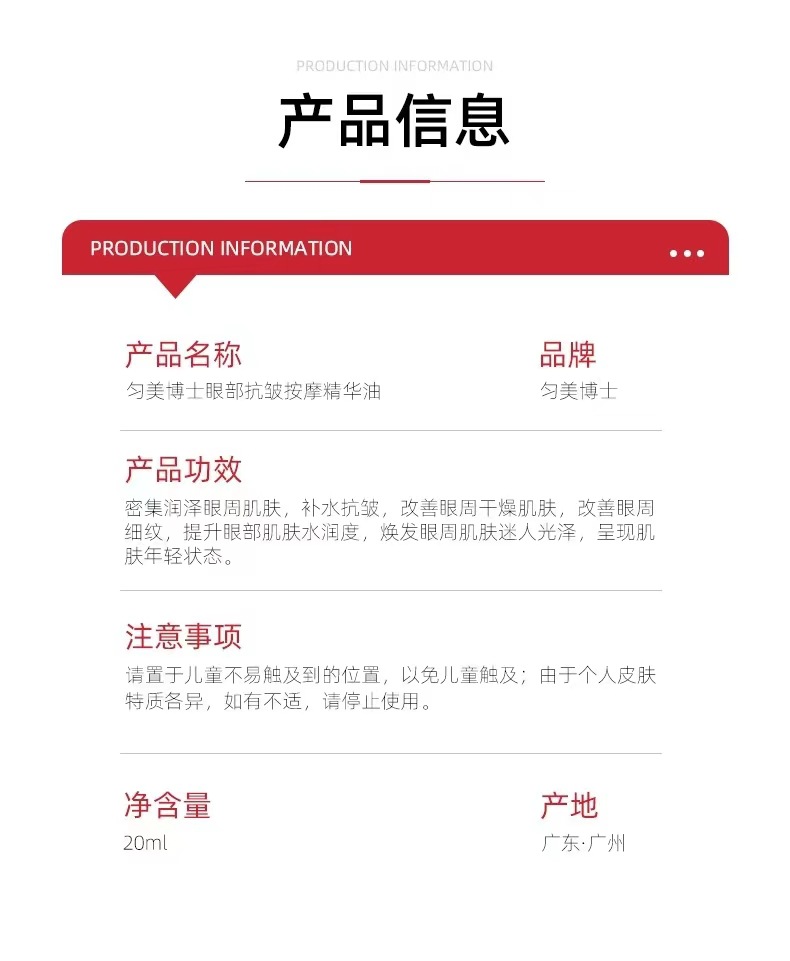 PRODUCTION INFORMATION

产品信息

PRODUCTION INFORMATION

产品名称
匀美博士眼部抗皱按摩精华油

品牌
匀美博士

产品功效
密集润泽眼周肌肤，补水抗皱，改善眼周干燥肌肤，改善眼周细纹，提升眼部肌肤水润度，焕发眼周肌肤迷人光泽，呈现肌肤年轻状态。

注意事项
请置于儿童不易触及到的位置，以免儿童触及；由于个人皮肤特质各异，如有不适，请停止使用。

净含量
20ml

产地
广东·广州